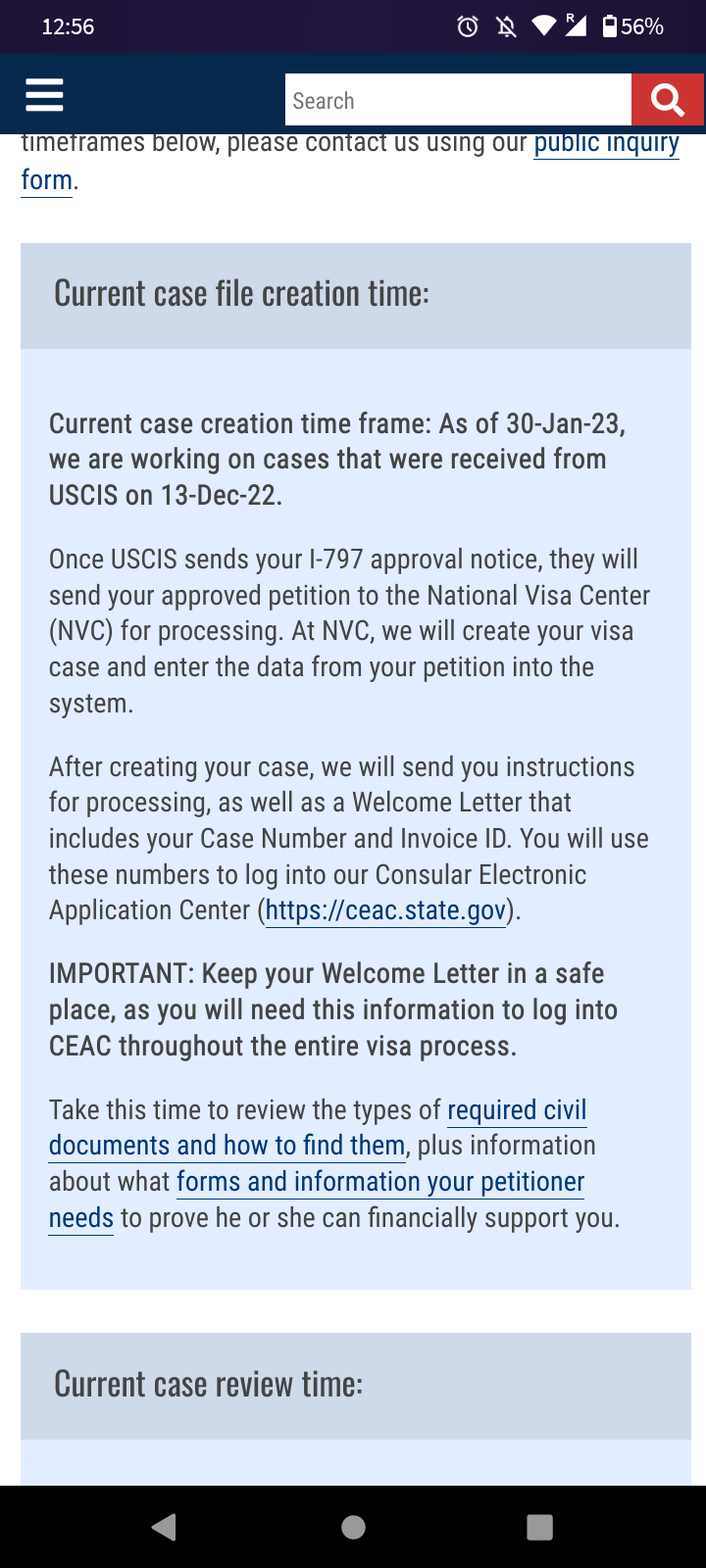 12:56 56%

Search

timeframes below, please contact us using our public inquiry form.

Current case file creation time:

Current case creation time frame: As of 30-Jan-23, we are working on cases that were received from USCIS on 13-Dec-22.

Once USCIS sends your I-797 approval notice, they will send your approved petition to the National Visa Center (NVC) for processing. At NVC, we will create your visa case and enter the data from your petition into the system.

After creating your case, we will send you instructions for processing, as well as a Welcome Letter that includes your Case Number and Invoice ID. You will use these numbers to log into our Consular Electronic Application Center (https://ceac.state.gov).

IMPORTANT: Keep your Welcome Letter in a safe place, as you will need this information to log into CEAC throughout the entire visa process.

Take this time to review the types of required civil documents and how to find them, plus information about what forms and information your petitioner needs to prove he or she can financially support you.

Current case review time: